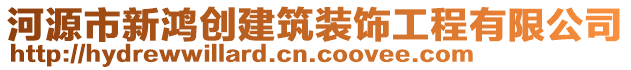 河源市新鸿创建筑装饰工程有限公司
http://hydrewwillard.cn.coovee.com